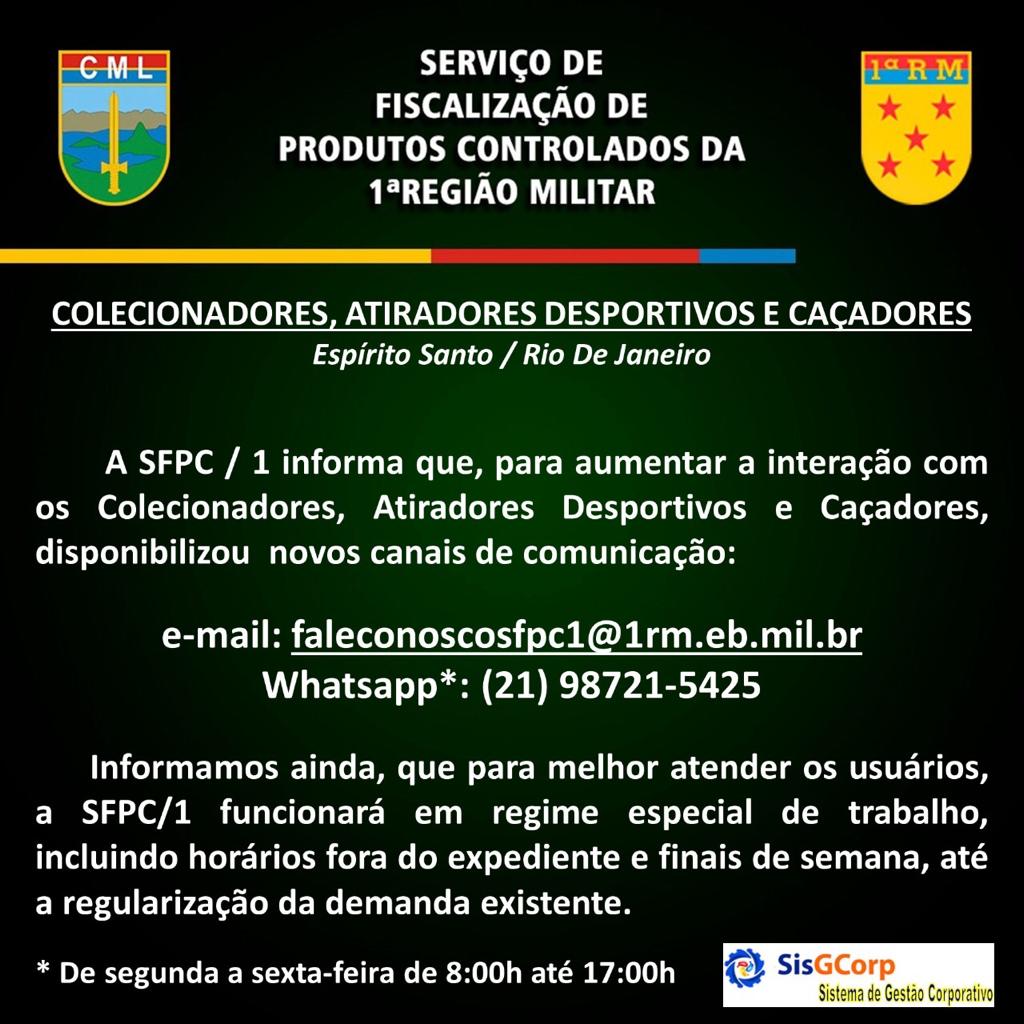 CML

SERVIÇO DE FISCALIZAÇÃO DE PRODUTOS CONTROLADOS DA 1ªREGIÃO MILITAR

1ª RM

COLECIONADORES, ATIRADORES DESPORTIVOS E CAÇADORES
Espírito Santo / Rio De Janeiro

A SFPC / 1 informa que, para aumentar a interação com os Colecionadores, Atiradores Desportivos e Caçadores, disponibilizou novos canais de comunicação:

e-mail: faleconoscosfpc1@1rm.eb.mil.br
Whatsapp*: (21) 98721-5425

Informamos ainda, que para melhor atender os usuários, a SFPC/1 funcionará em regime especial de trabalho, incluindo horários fora do expediente e finais de semana, até a regularização da demanda existente.

* De segunda a sexta-feira de 8:00h até 17:00h

SisGCorp
Sistema de Gestão Corporativo